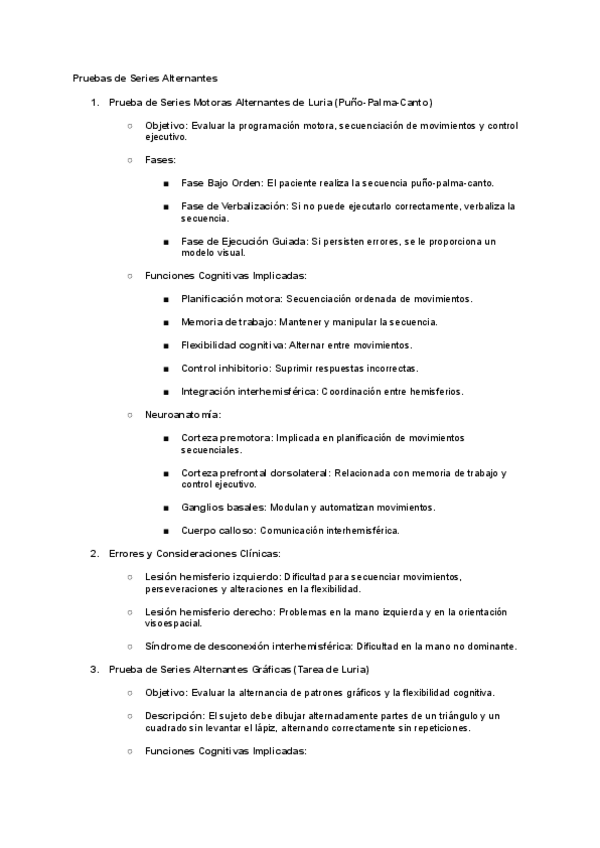 Pruebas de Series Alternantes

1. Prueba de Series Motoras Alternantes de Luria (Puño-Palma-Canto)

○ Objetivo: Evaluar la programación motora, secuenciación de movimientos y control ejecutivo.

○ Fases:

■ Fase Bajo Orden: El paciente realiza la secuencia puño-palma-canto.

■ Fase de Verbalización: Si no puede ejecutarlo correctamente, verbaliza la secuencia.

■ Fase de Ejecución Guiada: Si persisten errores, se le proporciona un modelo visual.

○ Funciones Cognitivas Implicadas:

■ Planificación motora: Secuenciación ordenada de movimientos.

■ Memoria de trabajo: Mantener y manipular la secuencia.

■ Flexibilidad cognitiva: Alternar entre movimientos.

■ Control inhibitorio: Suprimir respuestas incorrectas.

■ Integración interhemisférica: Coordinación entre hemisferios.

○ Neuroanatomía:

■ Corteza premotora: Implicada en planificación de movimientos secuenciales.

■ Corteza prefrontal dorsolateral: Relacionada con memoria de trabajo y control ejecutivo.

■ Ganglios basales: Modulan y automatizan movimientos.

■ Cuerpo calloso: Comunicación interhemisférica.

2. Errores y Consideraciones Clínicas:

○ Lesión hemisferio izquierdo: Dificultad para secuenciar movimientos, perseveraciones y alteraciones en la flexibilidad.

○ Lesión hemisferio derecho: Problemas en la mano izquierda y en la orientación visoespacial.

○ Síndrome de desconexión interhemisférica: Dificultad en la mano no dominante.

3. Prueba de Series Alternantes Gráficas (Tarea de Luria)

○ Objetivo: Evaluar la alternancia de patrones gráficos y la flexibilidad cognitiva.

○ Descripción: El sujeto debe dibujar alternadamente partes de un triángulo y un cuadrado sin levantar el lápiz, alternando correctamente sin repeticiones.

○ Funciones Cognitivas Implicadas: